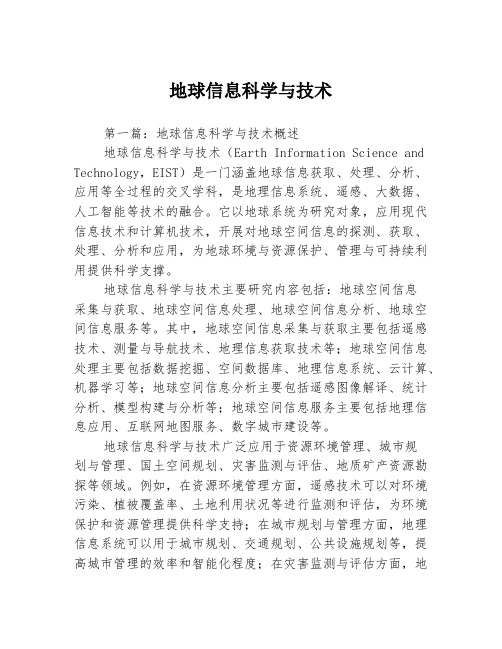 地球信息科学与技术

第一篇：地球信息科学与技术概述

地球信息科学与技术（Earth Information Science and Technology，EIST）是一门涵盖地球信息获取、处理、分析、应用等全过程的交叉学科，是地理信息系统、遥感、大数据、人工智能等技术的融合。它以地球系统为研究对象，应用现代信息技术和计算机技术，开展对地球空间信息的探测、获取、处理、分析和应用，为地球环境与资源保护、管理与可持续利用提供科学支撑。

地球信息科学与技术主要研究内容包括：地球空间信息采集与获取、地球空间信息处理、地球空间信息分析、地球空间信息服务等。其中，地球空间信息采集与获取主要包括遥感技术、测量与导航技术、地理信息获取技术等；地球空间信息处理主要包括数据挖掘、空间数据库、地理信息系统、云计算、机器学习等；地球空间信息分析主要包括遥感图像解译、统计分析、模型构建与分析等；地球空间信息服务主要包括地理信息应用、互联网地图服务、数字城市建设等。

地球信息科学与技术广泛应用于资源环境管理、城市规划与管理、国土空间规划、灾害监测与评估、地质矿产资源勘探等领域。例如，在资源环境管理方面，遥感技术可以对环境污染、植被覆盖率、土地利用状况等进行监测和评估，为环境保护和资源管理提供科学支持；在城市规划与管理方面，地理信息系统可以用于城市规划、交通规划、公共设施规划等，提高城市管理的效率和智能化程度；在灾害监测与评估方面，地